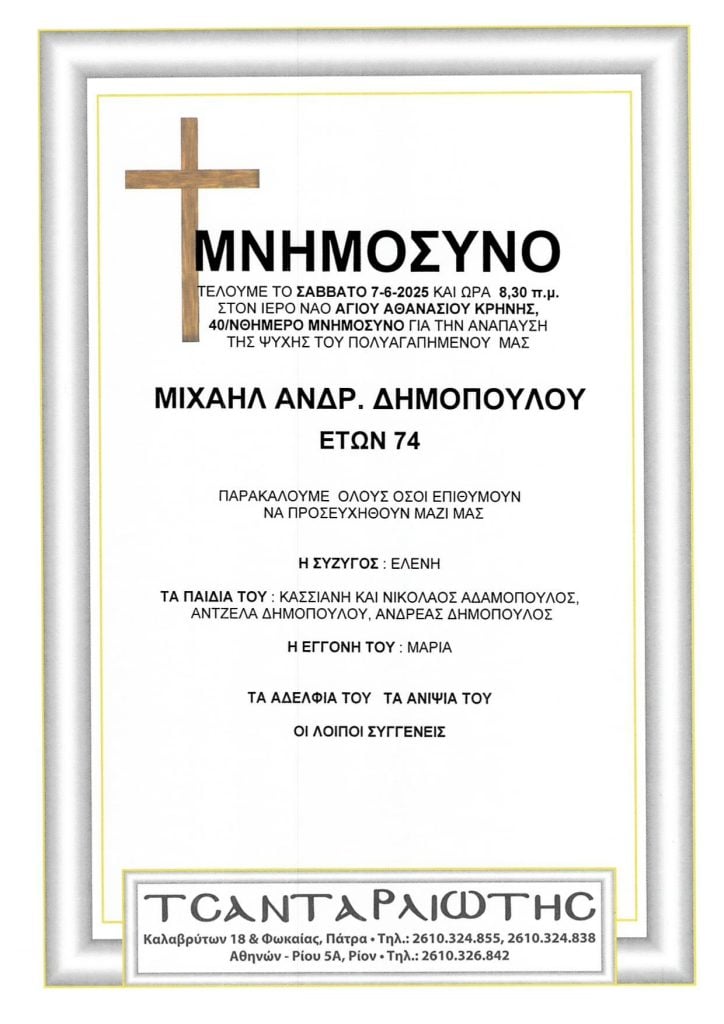 ΜΝΗΜΟΣΥΝΟ

ΤΕΛΟΥΜΕ ΤΟ ΣΑΒΒΑΤΟ 7-6-2025 ΚΑΙ ΩΡΑ 8,30 π.μ. ΣΤΟΝ ΙΕΡΟ ΝΑΟ ΑΓΙΟΥ ΑΘΑΝΑΣΙΟΥ ΚΡΗΝΗΣ, 40/ΝΘΗΜΕΡΟ ΜΝΗΜΟΣΥΝΟ ΓΙΑ ΤΗΝ ΑΝΑΠΑΥΣΗ ΤΗΣ ΨΥΧΗΣ ΤΟΥ ΠΟΛΥΑΓΑΠΗΜΕΝΟΥ ΜΑΣ

ΜΙΧΑΗΛ ΑΝΔΡ. ΔΗΜΟΠΟΥΛΟΥ

ΕΤΩΝ 74

ΠΑΡΑΚΑΛΟΥΜΕ ΟΛΟΥΣ ΟΣΟΙ ΕΠΙΘΥΜΟΥΝ ΝΑ ΠΡΟΣΕΥΧΗΘΟΥΝ ΜΑΖΙ ΜΑΣ

Η ΣΥΖΥΓΟΣ : ΕΛΕΝΗ

ΤΑ ΠΑΙΔΙΑ ΤΟΥ : ΚΑΣΣΙΑΝΗ ΚΑΙ ΝΙΚΟΛΑΟΣ ΑΔΑΜΟΠΟΥΛΟΣ, ΑΝΤΖΕΛΑ ΔΗΜΟΠΟΥΛΟΥ, ΑΝΔΡΕΑΣ ΔΗΜΟΠΟΥΛΟΣ

Η ΕΓΓΟΝΗ ΤΟΥ : ΜΑΡΙΑ

ΤΑ ΑΔΕΛΦΙΑ ΤΟΥ ΤΑ ΑΝΙΨΙΑ ΤΟΥ

ΟΙ ΛΟΙΠΟΙ ΣΥΓΓΕΝΕΙΣ

ΤΣΑΝΤΑΡΛΙΩΤΗΣ
Καλαβρύτων 18 & Φωκαίας, Πάτρα • Τηλ.: 2610.324.855, 2610.324.838
Αθηνών - Ρίου 5Α, Ρίον • Τηλ.: 2610.326.842